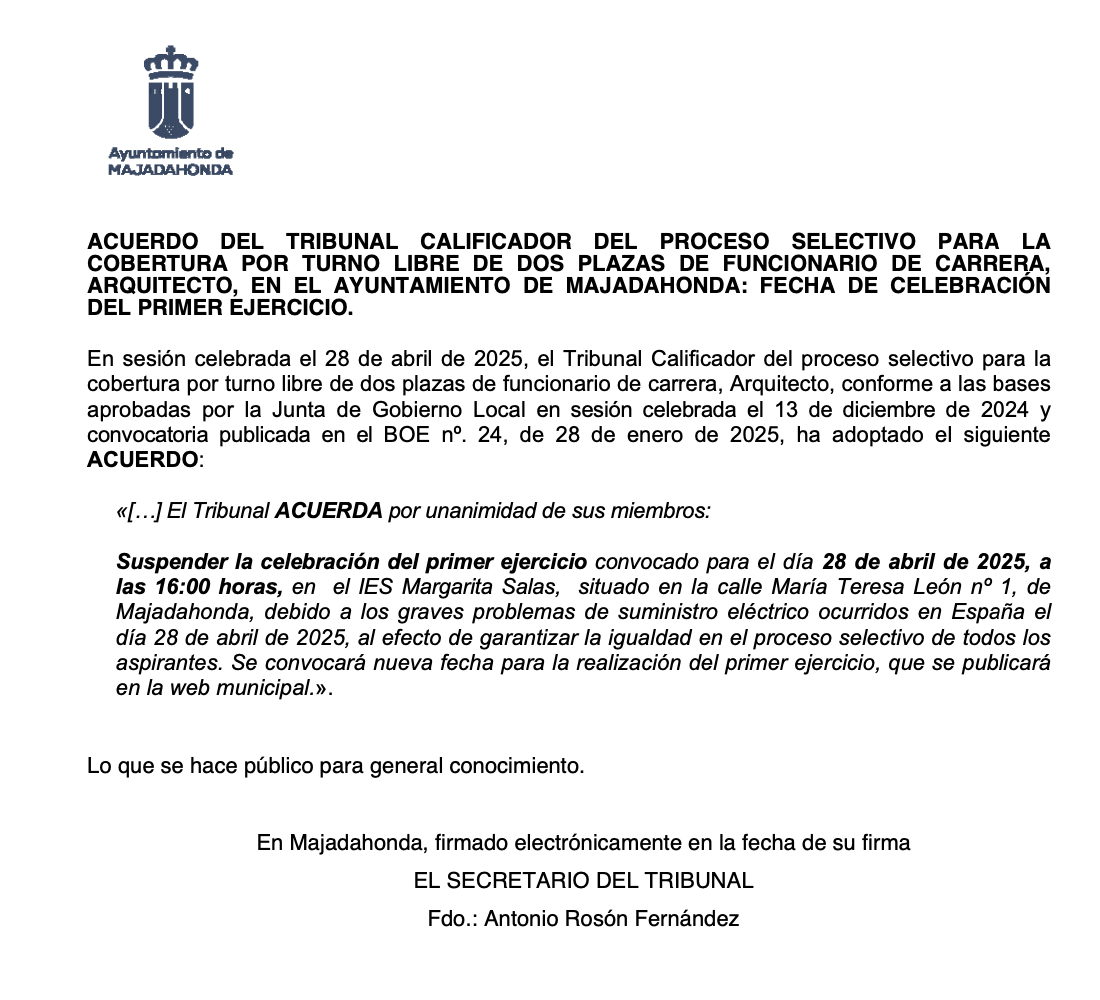 Ayuntamiento de
MAJADAHONDA

ACUERDO DEL TRIBUNAL CALIFICADOR DEL PROCESO SELECTIVO PARA LA COBERTURA POR TURNO LIBRE DE DOS PLAZAS DE FUNCIONARIO DE CARRERA, ARQUITECTO, EN EL AYUNTAMIENTO DE MAJADAHONDA: FECHA DE CELEBRACIÓN DEL PRIMER EJERCICIO.

En sesión celebrada el 28 de abril de 2025, el Tribunal Calificador del proceso selectivo para la cobertura por turno libre de dos plazas de funcionario de carrera, Arquitecto, conforme a las bases aprobadas por la Junta de Gobierno Local en sesión celebrada el 13 de diciembre de 2024 y convocatoria publicada en el BOE nº. 24, de 28 de enero de 2025, ha adoptado el siguiente ACUERDO:

«[…] El Tribunal ACUERDA por unanimidad de sus miembros:

Suspender la celebración del primer ejercicio convocado para el día 28 de abril de 2025, a las 16:00 horas, en el IES Margarita Salas, situado en la calle María Teresa León nº 1, de Majadahonda, debido a los graves problemas de suministro eléctrico ocurridos en España el día 28 de abril de 2025, al efecto de garantizar la igualdad en el proceso selectivo de todos los aspirantes. Se convocará nueva fecha para la realización del primer ejercicio, que se publicará en la web municipal.».

Lo que se hace público para general conocimiento.

En Majadahonda, firmado electrónicamente en la fecha de su firma
EL SECRETARIO DEL TRIBUNAL
Fdo.: Antonio Rosón Fernández